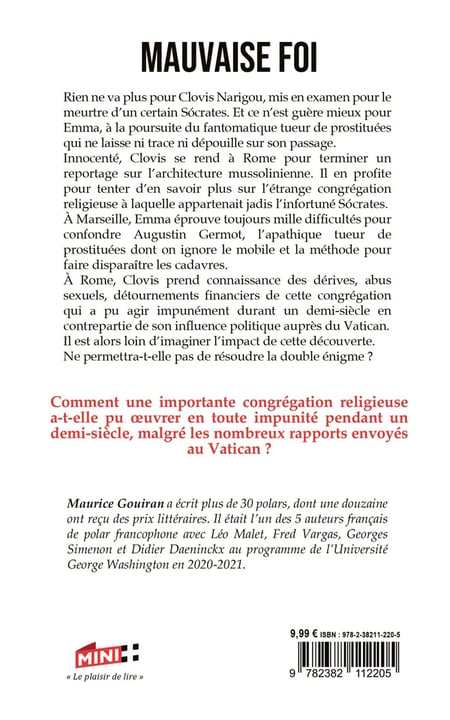 MAUVAISE FOI

Rien ne va plus pour Clovis Narigou, mis en examen pour le meurtre d'un certain Sócrates. Et ce n'est guère mieux pour Emma, à la poursuite du fantomatique tueur de prostituées qui ne laisse ni trace ni dépouille sur son passage.
Innocenté, Clovis se rend à Rome pour terminer un reportage sur l'architecture mussolinienne. Il en profite pour tenter d'en savoir plus sur l'étrange congrégation religieuse à laquelle appartenait jadis l'infortuné Sócrates.
À Marseille, Emma éprouve toujours mille difficultés pour confondre Augustin Germot, l'apathique tueur de prostituées dont on ignore le mobile et la méthode pour faire disparaître les cadavres.
À Rome, Clovis prend connaissance des dérives, abus sexuels, détournements financiers de cette congrégation qui a pu agir impunément durant un demi-siècle en contrepartie de son influence politique auprès du Vatican.
Il est alors loin d'imaginer l'impact de cette découverte.
Ne permettra-t-elle pas de résoudre la double énigme ?

Comment une importante congrégation religieuse a-t-elle pu œuvrer en toute impunité pendant un demi-siècle, malgré les nombreux rapports envoyés au Vatican ?

Maurice Gouiran a écrit plus de 30 polars, dont une douzaine ont reçu des prix littéraires. Il était l'un des 5 auteurs français de polar francophone avec Léo Malet, Fred Vargas, Georges Simenon et Didier Daeninckx au programme de l'Université George Washington en 2020-2021.

MINI
« Le plaisir de lire »

9,99 € ISBN : 978-2-38211-220-5

9 782382 112205